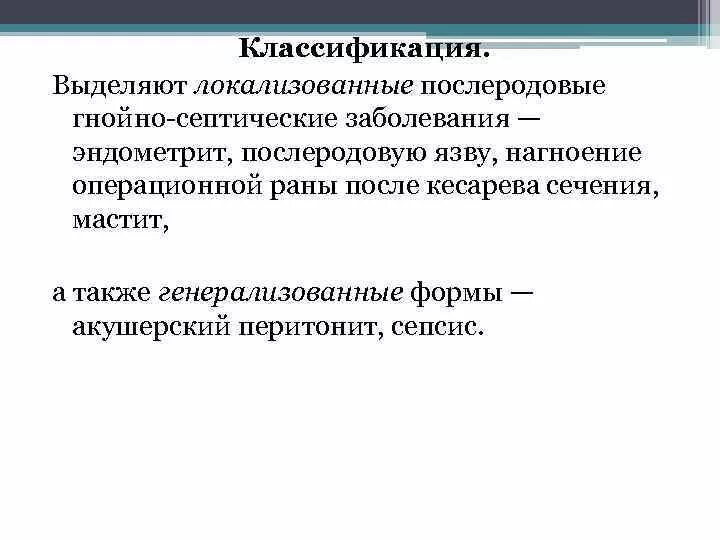 Классификация.

Выделяют локализованные послеродовые гнойно-септические заболевания — эндометрит, послеродовую язву, нагноение операционной раны после кесарева сечения, мастит,

а также генерализованные формы — акушерский перитонит, сепсис.